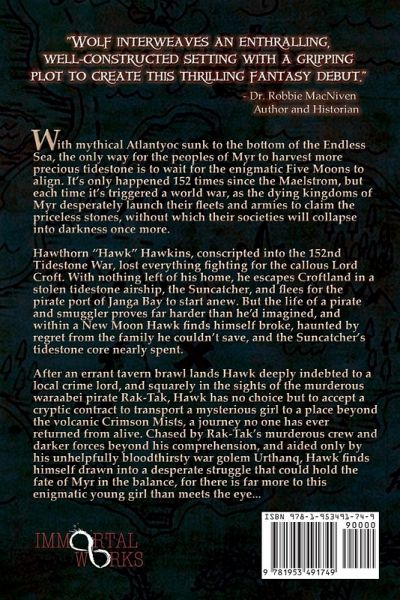 "WOLF INTERWEAVES AN ENTHRALLING, WELL-CONSTRUCTED SETTING WITH A GRIPPING PLOT TO CREATE THIS THRILLING FANTASY DEBUT."

- Dr. Robbie MacNiven
Author and Historian

With mythical Atlantyoc sunk to the bottom of the Endless Sea, the only way for the peoples of Myr to harvest more precious tidestone is to wait for the enigmatic Five Moons to align. It's only happened 152 times since the Maelstrom, but each time it's triggered a world war, as the dying kingdoms of Myr desperately launch their fleets and armies to claim the priceless stones, without which their societies will collapse into darkness once more.

Hawthorn "Hawk" Hawkins, conscripted into the 152nd Tidestone War, lost everything fighting for the callous Lord Croft. With nothing left of his home, he escapes Croftland in a stolen tidestone airship, the Suncatcher, and flees for the pirate port of Janga Bay to start anew. But the life of a pirate and smuggler proves far harder than he'd imagined, and within a New Moon Hawk finds himself broke, haunted by regret from the family he couldn't save, and the Suncatcher's tidestone core nearly spent.

After an errant tavern brawl lands Hawk deeply indebted to a local crime lord, and squarely in the sights of the murderous waraabei pirate Rak-Tak, Hawk has no choice but to accept a cryptic contract to transport a mysterious girl to a place beyond the volcanic Crimson Mists, a journey no one has ever returned from alive. Chased by Rak-Tak's murderous crew and darker forces beyond his comprehension, and aided only by his unhelpfully bloodthirsty war golem Urthanq, Hawk finds himself drawn into a desperate struggle that could hold the fate of Myr in the balance, for there is far more to this enigmatic young girl than meets the eye...

IMMORTAL WORKS

ISBN 978-1-953491-74-9
90000
9 781953 491749